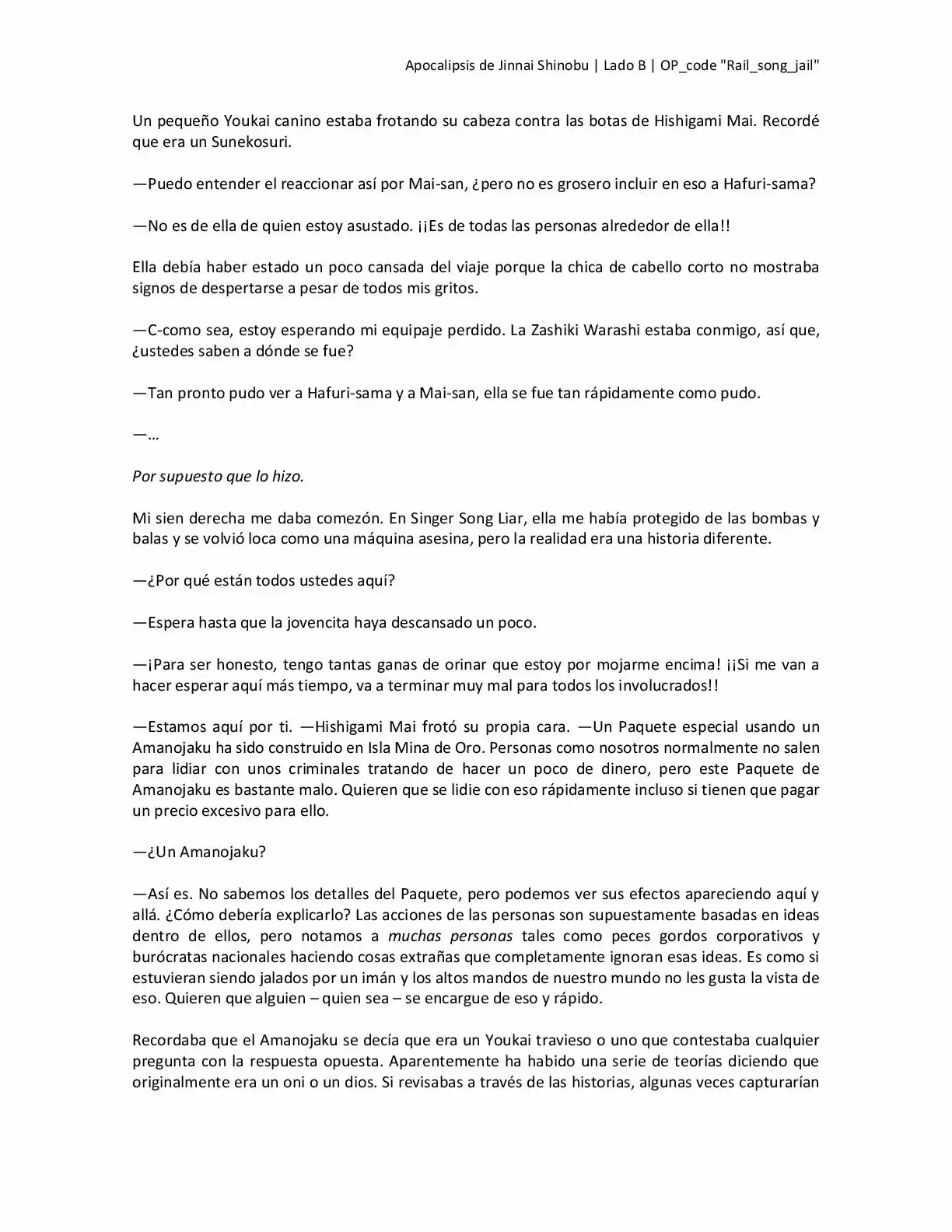 Apocalipsis de Jinnai Shinobu | Lado B | OP_code "Rail_song_jail"

Un pequeño Youkai canino estaba frotando su cabeza contra las botas de Hishigami Mai. Recordé que era un Sunekosuri.

—Puedo entender el reaccionar así por Mai-san, ¿pero no es grosero incluir en eso a Hafuri-sama?

—No es de ella de quien estoy asustado. ¡¡Es de todas las personas alrededor de ella!!

Ella debía haber estado un poco cansada del viaje porque la chica de cabello corto no mostraba signos de despertarse a pesar de todos mis gritos.

—C-como sea, estoy esperando mi equipaje perdido. La Zashiki Warashi estaba conmigo, así que, ¿ustedes saben a dónde se fue?

—Tan pronto pudo ver a Hafuri-sama y a Mai-san, ella se fue tan rápidamente como pudo.

—…

Por supuesto que lo hizo.

Mi sien derecha me daba comezón. En Singer Song Liar, ella me había protegido de las bombas y balas y se volvió loca como una máquina asesina, pero la realidad era una historia diferente.

—¿Por qué están todos ustedes aquí?

—Espera hasta que la jovencita haya descansado un poco.

—¡Para ser honesto, tengo tantas ganas de orinar que estoy por mojarme encima! ¡¡Si me van a hacer esperar aquí más tiempo, va a terminar muy mal para todos los involucrados!!

—Estamos aquí por ti. —Hishigami Mai frotó su propia cara. —Un Paquete especial usando un Amanojaku ha sido construido en Isla Mina de Oro. Personas como nosotros normalmente no salen para lidiar con unos criminales tratando de hacer un poco de dinero, pero este Paquete de Amanojaku es bastante malo. Quieren que se lidie con eso rápidamente incluso si tienen que pagar un precio excesivo para ello.

—¿Un Amanojaku?

—Así es. No sabemos los detalles del Paquete, pero podemos ver sus efectos apareciendo aquí y allá. ¿Cómo debería explicarlo? Las acciones de las personas son supuestamente basadas en ideas dentro de ellos, pero notamos a muchas personas tales como peces gordos corporativos y burócratas nacionales haciendo cosas extrañas que completamente ignoran esas ideas. Es como si estuvieran siendo jalados por un imán y los altos mandos de nuestro mundo no les gusta la vista de eso. Quieren que alguien – quien sea – se encargue de eso y rápido.

Recordaba que el Amanojaku se decía que era un Youkai travieso o uno que contestaba cualquier pregunta con la respuesta opuesta. Aparentemente ha habido una serie de teorías diciendo que originalmente era un oni o un dios. Si revisabas a través de las historias, algunas veces capturarían